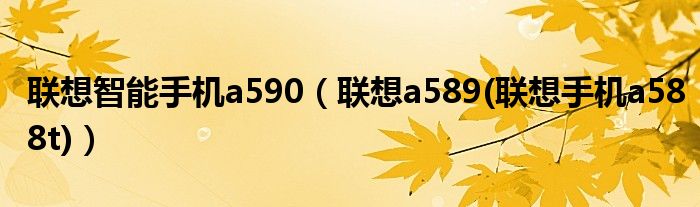 联想智能手机a590（联想a589(联想手机a588t)）